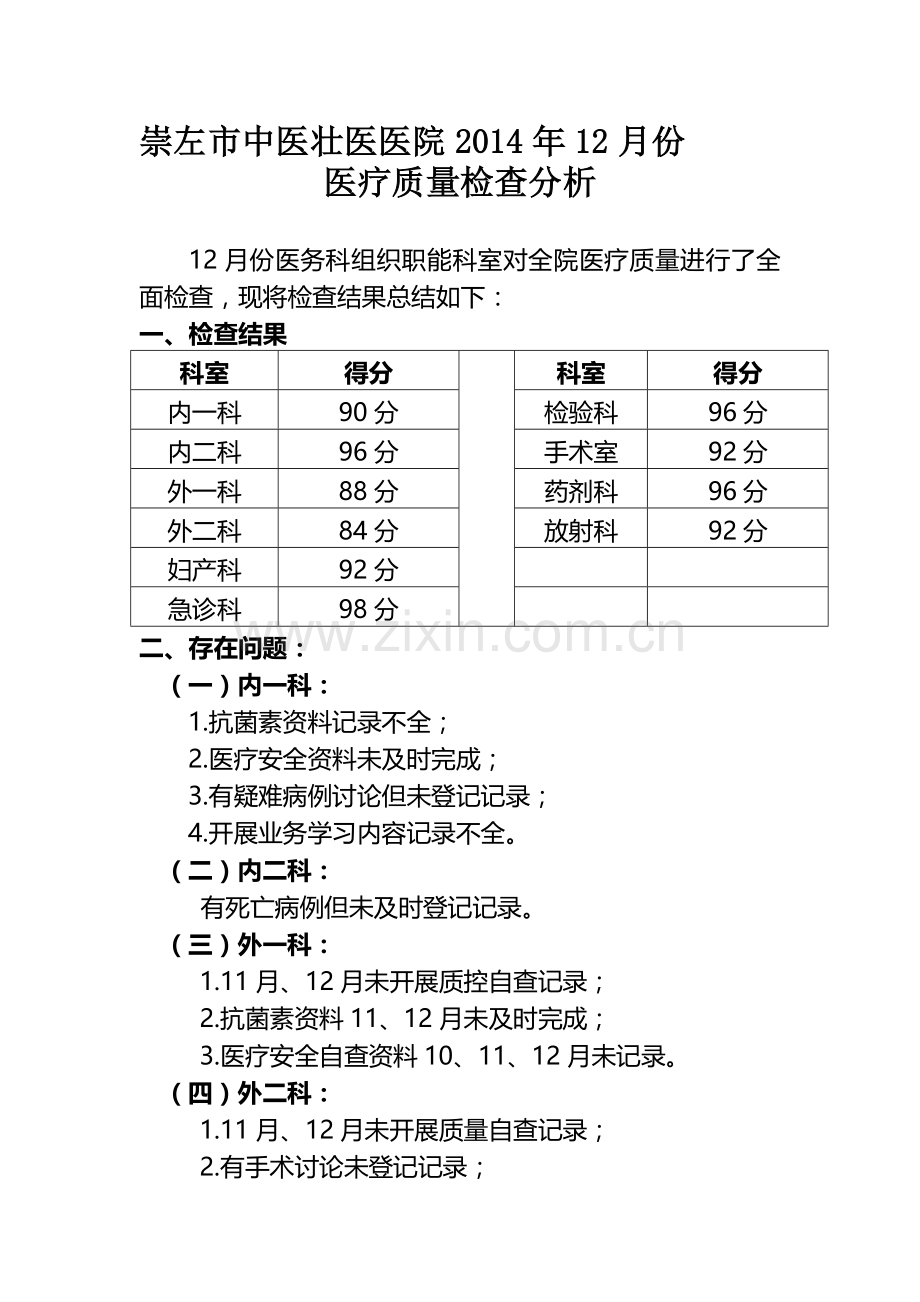 崇左市中医壮医医院 2014 年 12 月份
医疗质量检查分析

12 月份医务科组织职能科室对全院医疗质量进行了全面检查，现将检查结果总结如下：

一、检查结果

| 科室 | 得分 | | 科室 | 得分 |
|---|---|---|---|---|
| 内一科 | 90 分 | | 检验科 | 96 分 |
| 内二科 | 96 分 | | 手术室 | 92 分 |
| 外一科 | 88 分 | | 药剂科 | 96 分 |
| 外二科 | 84 分 | | 放射科 | 92 分 |
| 妇产科 | 92 分 | | | |
| 急诊科 | 98 分 | | | |

www.zixin.com.cn

二、存在问题：

（一）内一科：

1.抗菌素资料记录不全；

2.医疗安全资料未及时完成；

3.有疑难病例讨论但未登记记录；

4.开展业务学习内容记录不全。

（二）内二科：

有死亡病例但未及时登记记录。

（三）外一科：

1.11 月、12 月未开展质控自查记录；

2.抗菌素资料 11、12 月未及时完成；

3.医疗安全自查资料 10、11、12 月未记录。

（四）外二科：

1.11 月、12 月未开展质量自查记录；

2.有手术讨论未登记记录；